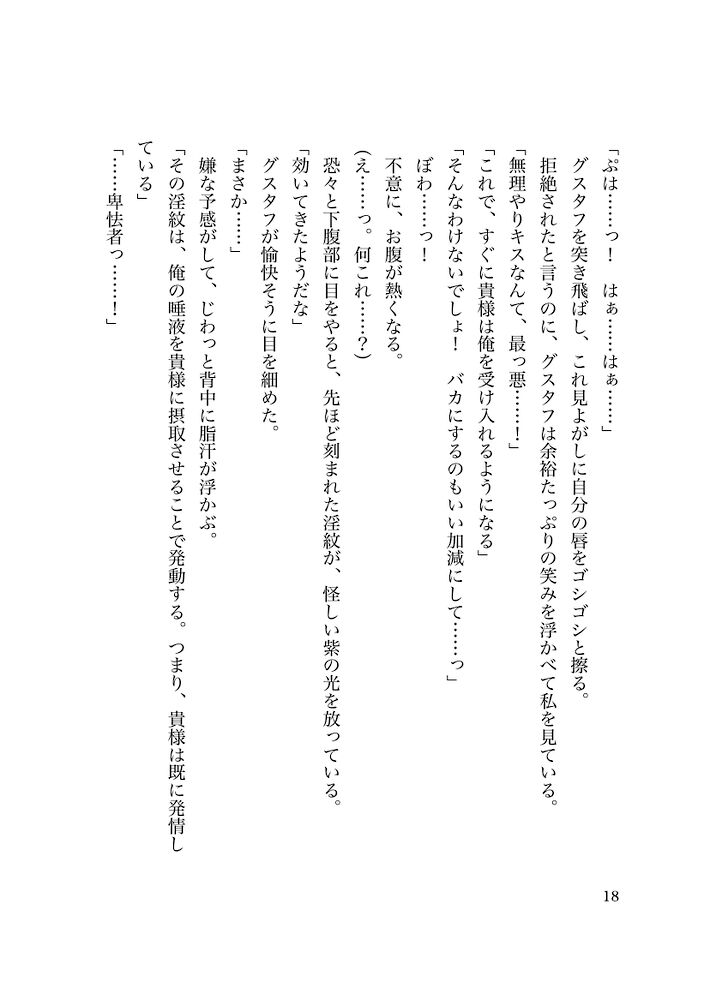 「ぷは……っ！　はぁ……はぁ……」
　グスタフを突き飛ばし、これ見よがしに自分の唇をゴシゴシと擦る。
　拒絶されたと言うのに、グスタフは余裕たっぷりの笑みを浮かべて私を見ている。
「無理やりキスなんて、最っ悪……！」
「これで、すぐに貴様は俺を受け入れるようになる」
「そんなわけないでしょ！　バカにするのもいい加減にして……っ」
　ぼわ……っ！
　不意に、お腹が熱くなる。
（え……っ。何これ……？）
　恐々と下腹部に目をやると、先ほど刻まれた淫紋が、怪しい紫の光を放っている。
「効いてきたようだな」
　グスタフが愉快そうに目を細めた。
「まさか……」
　嫌な予感がして、じわっと背中に脂汗が浮かぶ。
「その淫紋は、俺の唾液を貴様に摂取させることで発動する。つまり、貴様は既に発情している」
「……卑怯者っ……！」

18